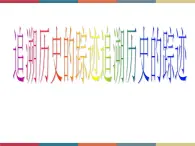 追溯历史的踪迹追溯历史的踪迹